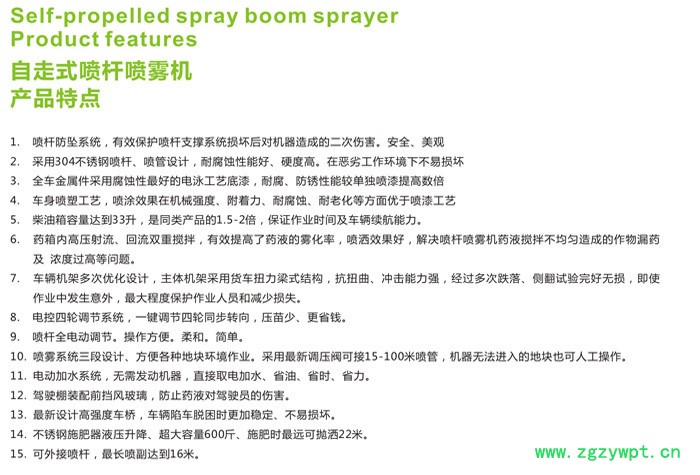 Self-propelled spray boom sprayer
Product features

自走式喷杆喷雾机
产品特点

1. 喷杆防坠系统，有效保护喷杆支撑系统损坏后对机器造成的二次伤害。安全、美观
2. 采用304不锈钢喷杆、喷管设计，耐腐蚀性能好、硬度高。在恶劣工作环境下不易损坏
3. 全车金属件采用腐蚀性最好的电泳工艺底漆，耐腐、防锈性能较单独喷漆提高数倍
4. 车身喷塑工艺，喷涂效果在机械强度、附着力、耐腐蚀、耐老化等方面优于喷漆工艺
5. 柴油箱容量达到33升，是同类产品的1.5-2倍，保证作业时间及车辆续航能力。
6. 药箱内高压射流、回流双重搅拌，有效提高了药液的雾化率，喷洒效果好，解决喷杆喷雾机药液搅拌不均匀造成的作物漏药及 浓度过高等问题。
7. 车辆机架多次优化设计，主体机架采用货车扭力梁式结构，抗扭曲、冲击能力强，经过多次跌落、侧翻试验完好无损，即使作业中发生意外，最大程度保护作业人员和减少损失。
8. 电控四轮调节系统，一键调节四轮同步转向，压苗少、更省钱。
9. 喷杆全电动调节。操作方便。柔和。简单。
10. 喷雾系统三段设计、方便各种地块环境作业。采用最新调压阀可接15-100米喷管，机器无法进入的地块也可人工操作。
11. 电动加水系统，无需发动机器，直接取电加水、省油、省时、省力。
12. 驾驶棚装配前挡风玻璃，防止药液对驾驶员的伤害。
13. 最新设计高强度车桥，车辆陷车脱困时更加稳定、不易损坏。
14. 不锈钢施肥器液压升降、超大容量600斤、施肥时最远可抛洒22米。
15. 可外接喷杆，最长喷副达到16米。

www.zgzywpt.cn